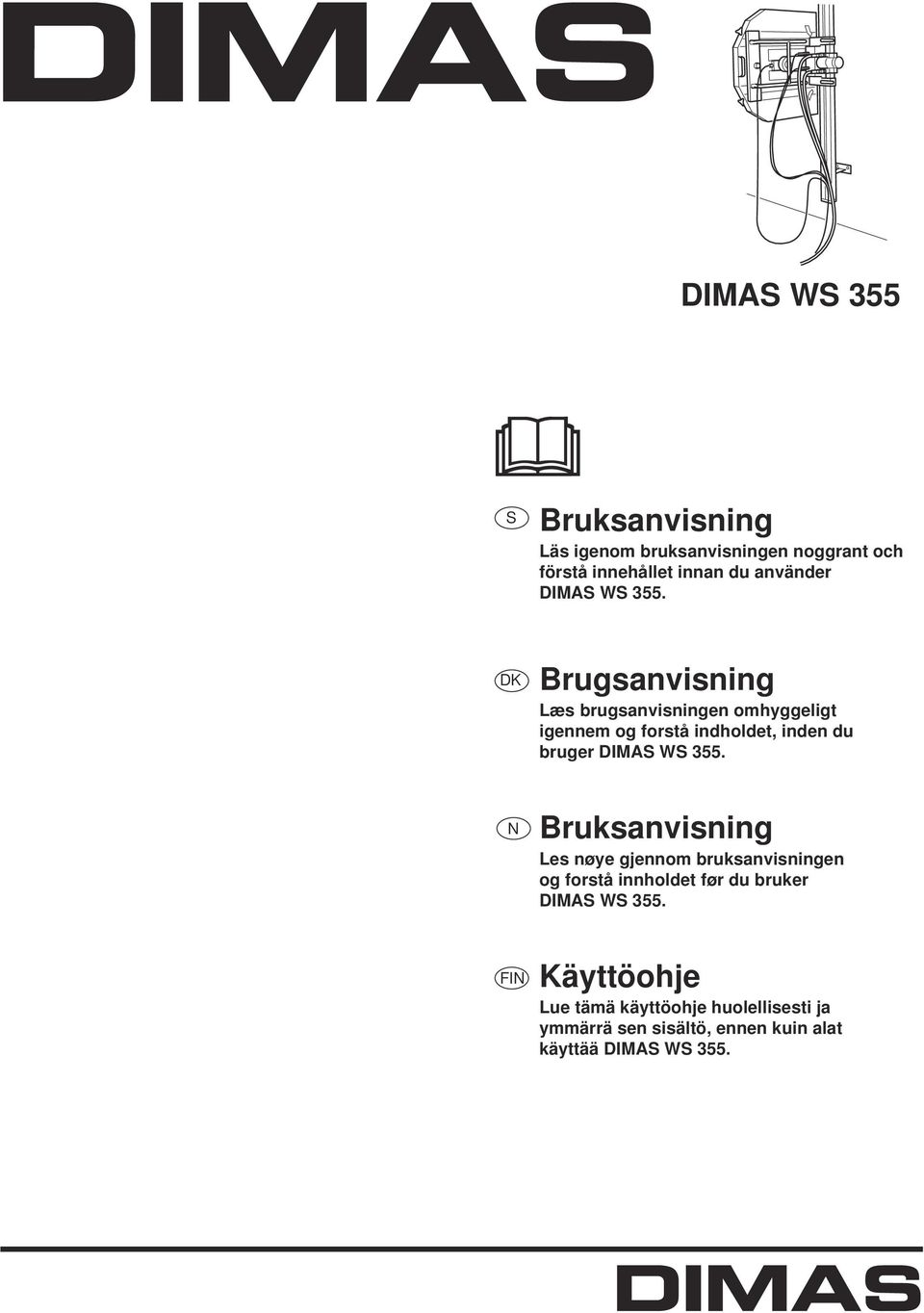 DIMAS

DIMAS WS 355

S Bruksanvisning
Läs igenom bruksanvisningen noggrant och förstå innehållet innan du använder DIMAS WS 355.

DK Brugsanvisning
Læs brugsanvisningen omhyggeligt igennem og forstå indholdet, inden du bruger DIMAS WS 355.

N Bruksanvisning
Les nøye gjennom bruksanvisningen og forstå innholdet før du bruker DIMAS WS 355.

FIN Käyttöohje
Lue tämä käyttöohje huolellisesti ja ymmärrä sen sisältö, ennen kuin alat käyttää DIMAS WS 355.

DIMAS